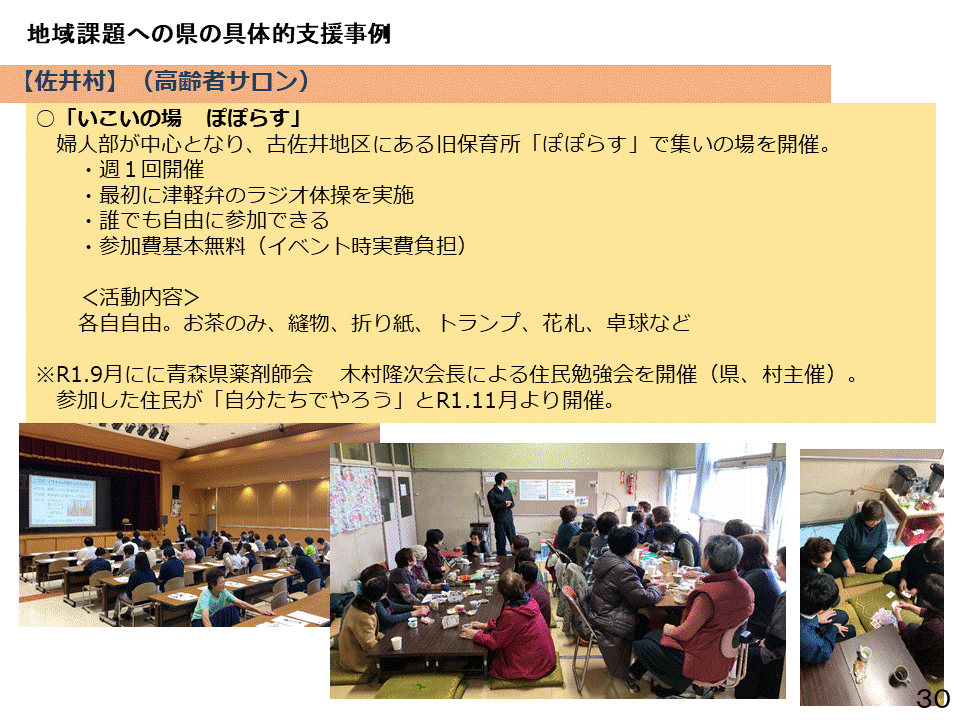 地域課題への県の具体的支援事例

【佐井村】（高齢者サロン）

○「いこいの場　ぽぽらす」
婦人部が中心となり、古佐井地区にある旧保育所「ぽぽらす」で集いの場を開催。
・週１回開催
・最初に津軽弁のラジオ体操を実施
・誰でも自由に参加できる
・参加費基本無料（イベント時実費負担）

＜活動内容＞
各自自由。お茶のみ、縫物、折り紙、トランプ、花札、卓球など

※R1.9月にに青森県薬剤師会　木村隆次会長による住民勉強会を開催（県、村主催）。
参加した住民が「自分たちでやろう」とR1.11月より開催。

30